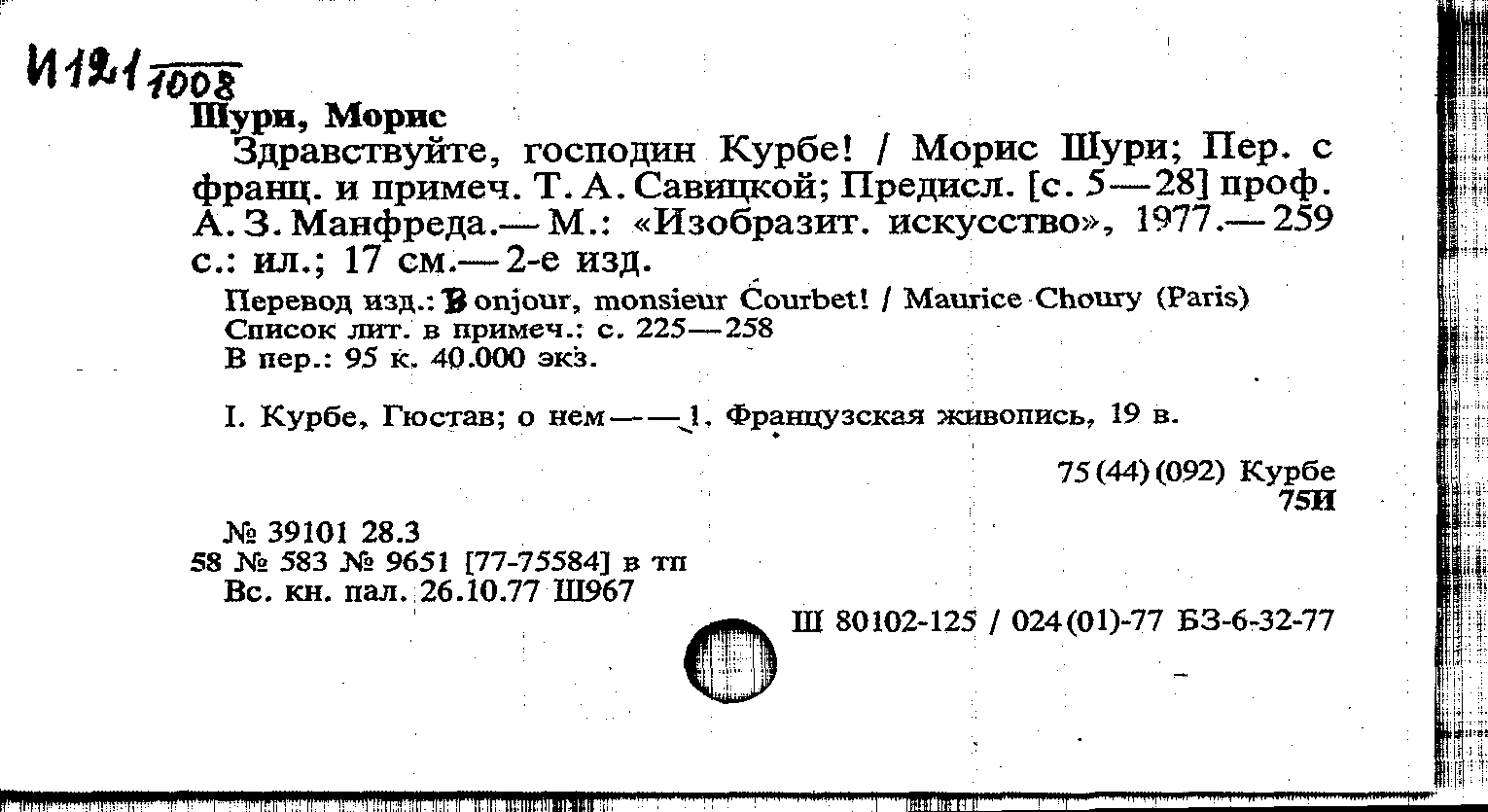 И121/1008

Шури, Морис

Здравствуйте, господин Курбе! / Морис Шури; Пер. с франц. и примеч. Т. А. Савицкой; Предисл. [с. 5—28] проф. А. З. Манфреда.— М.: «Изобразит. искусство», 1977.— 259 с.: ил.; 17 см.— 2-е изд.

Перевод изд.: Bonjour, monsieur Courbet! / Maurice Choury (Paris)
Список лит. в примеч.: с. 225—258
В пер.: 95 к. 40.000 экз.

I. Курбе, Гюстав; о нем——1. Французская живопись, 19 в.

75(44)(092) Курбе
75И

№ 39101 28.3
58 № 583 № 9651 [77-75584] в тп
Вс. кн. пал. 26.10.77 Ш967

Ш 80102-125 / 024(01)-77 БЗ-6-32-77